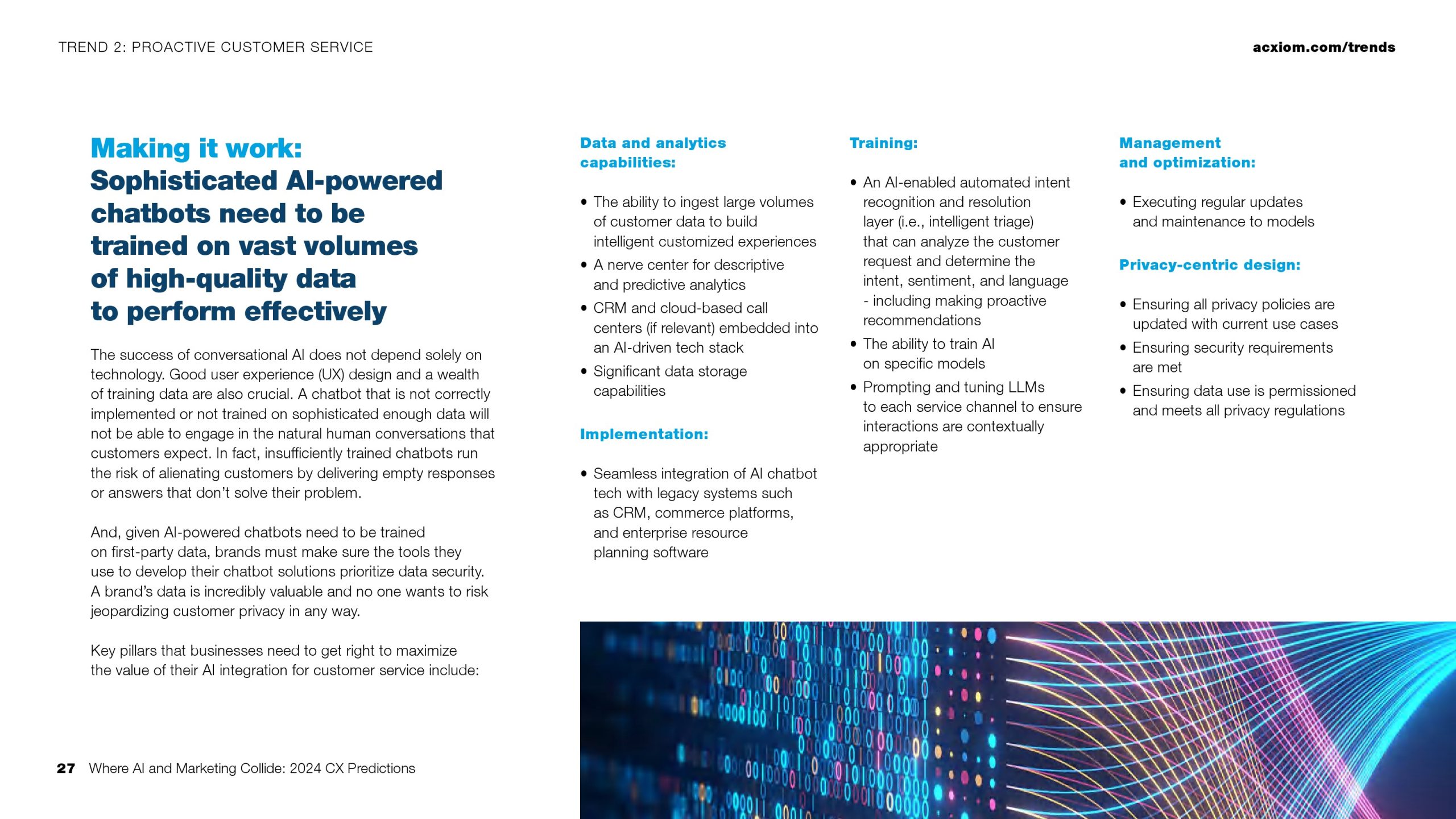 TREND 2: PROACTIVE CUSTOMER SERVICE

acxiom.com/trends

Making it work:
Sophisticated AI-powered chatbots need to be trained on vast volumes of high-quality data to perform effectively

The success of conversational AI does not depend solely on technology. Good user experience (UX) design and a wealth of training data are also crucial. A chatbot that is not correctly implemented or not trained on sophisticated enough data will not be able to engage in the natural human conversations that customers expect. In fact, insufficiently trained chatbots run the risk of alienating customers by delivering empty responses or answers that don't solve their problem.

And, given AI-powered chatbots need to be trained on first-party data, brands must make sure the tools they use to develop their chatbot solutions prioritize data security. A brand's data is incredibly valuable and no one wants to risk jeopardizing customer privacy in any way.

Key pillars that businesses need to get right to maximize the value of their AI integration for customer service include:

Data and analytics capabilities:

• The ability to ingest large volumes of customer data to build intelligent customized experiences
• A nerve center for descriptive and predictive analytics
• CRM and cloud-based call centers (if relevant) embedded into an AI-driven tech stack
• Significant data storage capabilities

Implementation:

• Seamless integration of AI chatbot tech with legacy systems such as CRM, commerce platforms, and enterprise resource planning software

Training:

• An AI-enabled automated intent recognition and resolution layer (i.e., intelligent triage) that can analyze the customer request and determine the intent, sentiment, and language - including making proactive recommendations
• The ability to train AI on specific models
• Prompting and tuning LLMs to each service channel to ensure interactions are contextually appropriate

Management and optimization:

• Executing regular updates and maintenance to models

Privacy-centric design:

• Ensuring all privacy policies are updated with current use cases
• Ensuring security requirements are met
• Ensuring data use is permissioned and meets all privacy regulations

27 Where AI and Marketing Collide: 2024 CX Predictions